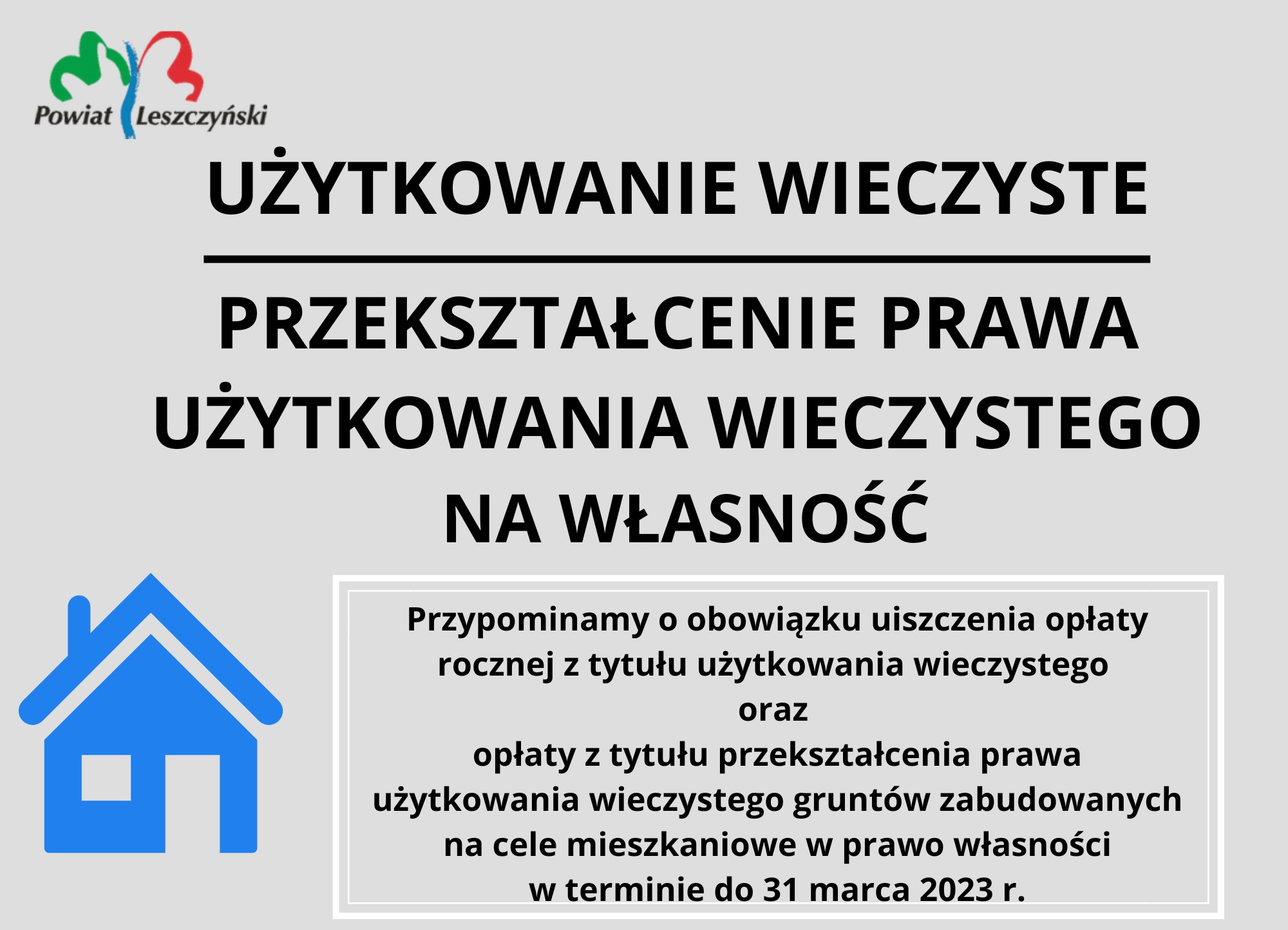 Powiat Leszczyński

UŻYTKOWANIE WIECZYSTE

PRZEKSZTAŁCENIE PRAWA UŻYTKOWANIA WIECZYSTEGO NA WŁASNOŚĆ

Przypominamy o obowiązku uiszczenia opłaty rocznej z tytułu użytkowania wieczystego
oraz
opłaty z tytułu przekształcenia prawa użytkowania wieczystego gruntów zabudowanych na cele mieszkaniowe w prawo własności
w terminie do 31 marca 2023 r.